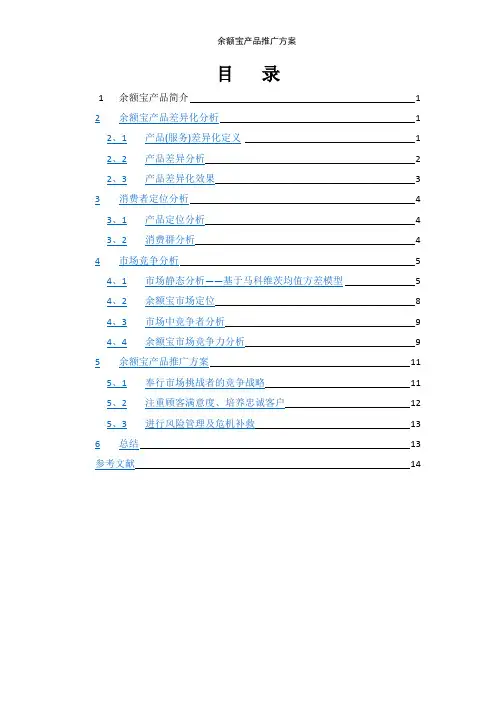 余额宝产品推广方案

目　录

1　余额宝产品简介 1
2　余额宝产品差异化分析 1
2、1　产品(服务)差异化定义 1
2、2　产品差异分析 2
2、3　产品差异化效果 3
3　消费者定位分析 4
3、1　产品定位分析 4
3、2　消费群分析 4
4　市场竞争分析 5
4、1　市场静态分析——基于马科维茨均值方差模型 5
4、2　余额宝市场定位 8
4、3　市场中竞争者分析 9
4、4　余额宝市场竞争力分析 9
5　余额宝产品推广方案 11
5、1　奉行市场挑战者的竞争战略 11
5、2　注重顾客满意度、培养忠诚客户 12
5、3　进行风险管理及危机补救 13
6　总结 13
参考文献 14